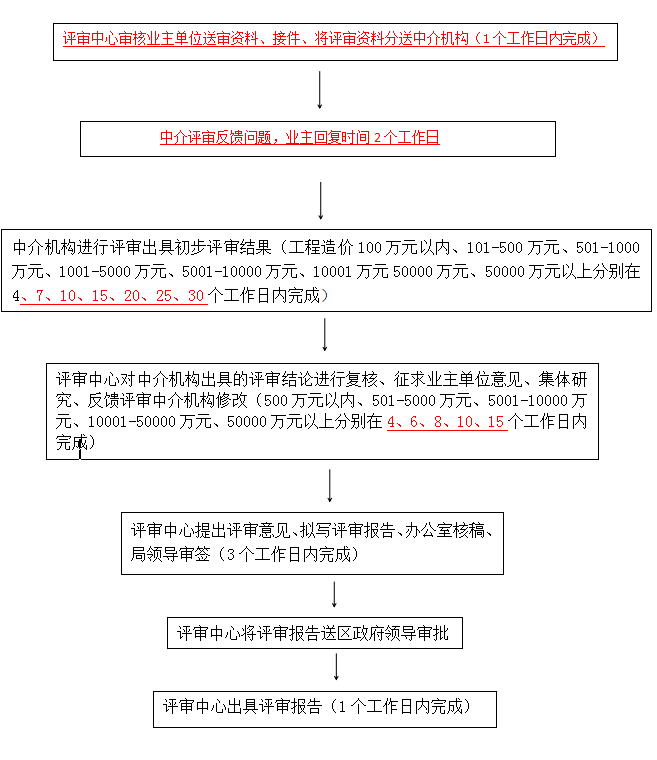 评审中心审核业主单位送审资料、接件、将评审资料分送中介机构（1个工作日内完成）

中介评审反馈问题，业主回复时间 2 个工作日

中介机构进行评审出具初步评审结果（工程造价 100 万元以内、101-500 万元、501-1000 万元、1001-5000 万元、5001-10000 万元、10001 万元 50000 万元、50000 万元以上分别在 4、7、10、15、20、25、30 个工作日内完成）

评审中心对中介机构出具的评审结论进行复核、征求业主单位意见、集体研究、反馈评审中介机构修改（500 万元以内、501-5000 万元、5001-10000 万元、10001-50000 万元、50000 万元以上分别在 4、6、8、10、15 个工作日内完成）

评审中心提出评审意见、拟写评审报告、办公室核稿、局领导审签（3 个工作日内完成）

评审中心将评审报告送区政府领导审批

评审中心出具评审报告（1 个工作日内完成）